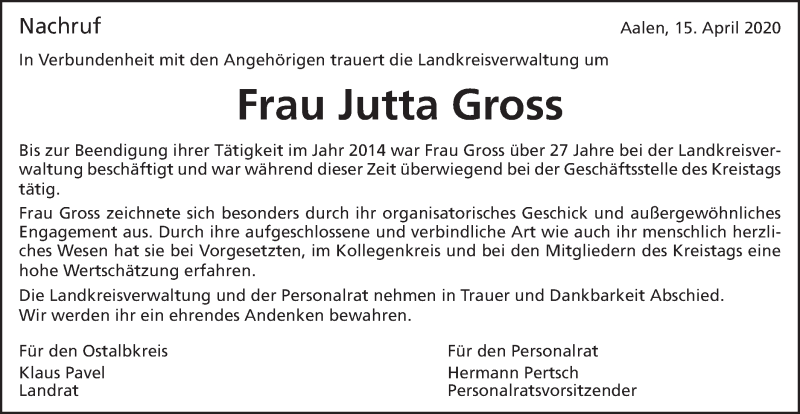 Nachruf

Aalen, 15. April 2020

In Verbundenheit mit den Angehörigen trauert die Landkreisverwaltung um

Frau Jutta Gross

Bis zur Beendigung ihrer Tätigkeit im Jahr 2014 war Frau Gross über 27 Jahre bei der Landkreisverwaltung beschäftigt und war während dieser Zeit überwiegend bei der Geschäftsstelle des Kreistags tätig.

Frau Gross zeichnete sich besonders durch ihr organisatorisches Geschick und außergewöhnliches Engagement aus. Durch ihre aufgeschlossene und verbindliche Art wie auch ihr menschlich herzliches Wesen hat sie bei Vorgesetzten, im Kollegenkreis und bei den Mitgliedern des Kreistags eine hohe Wertschätzung erfahren.

Die Landkreisverwaltung und der Personalrat nehmen in Trauer und Dankbarkeit Abschied. Wir werden ihr ein ehrendes Andenken bewahren.

Für den Ostalbkreis
Klaus Pavel
Landrat

Für den Personalrat
Hermann Pertsch
Personalratsvorsitzender